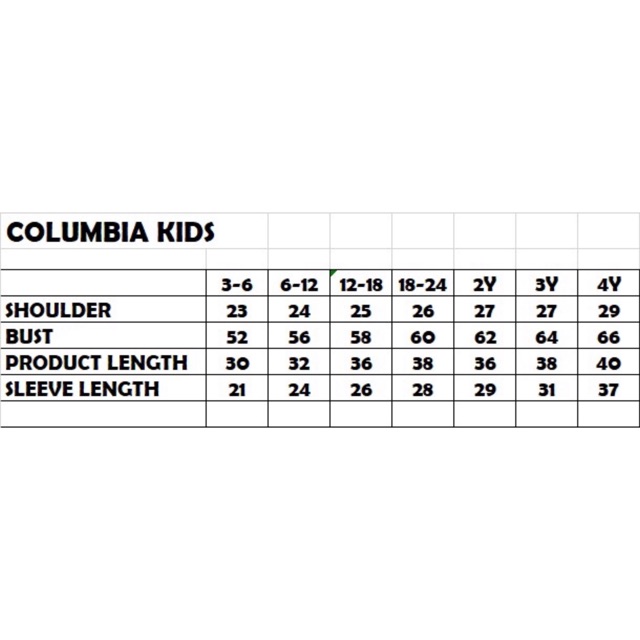 COLUMBIA KIDS

| | 3-6 | 6-12 | 12-18 | 18-24 | 2Y | 3Y | 4Y |
|---|---|---|---|---|---|---|---|
| SHOULDER | 23 | 24 | 25 | 26 | 27 | 27 | 29 |
| BUST | 52 | 56 | 58 | 60 | 62 | 64 | 66 |
| PRODUCT LENGTH | 30 | 32 | 36 | 38 | 36 | 38 | 40 |
| SLEEVE LENGTH | 21 | 24 | 26 | 28 | 29 | 31 | 37 |